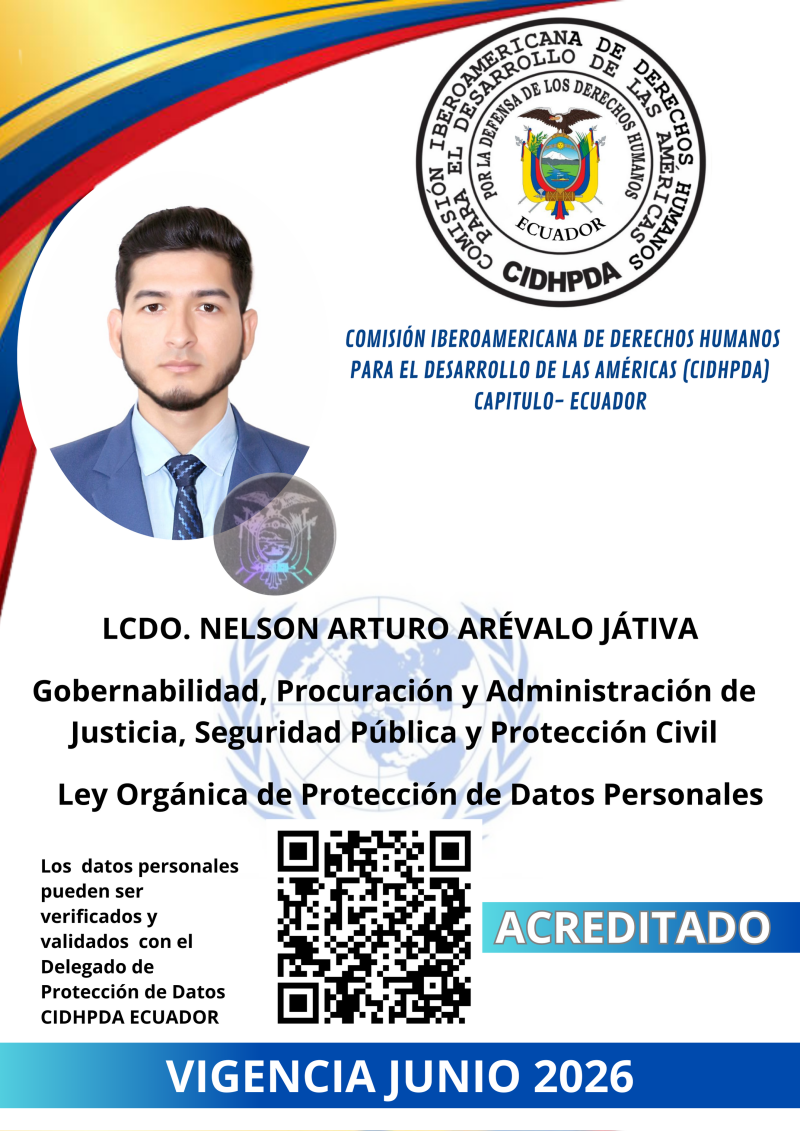 COMISIÓN IBEROAMERICANA DE DERECHOS HUMANOS PARA EL DESARROLLO DE LAS AMÉRICAS
POR LA DEFENSA DE LOS DERECHOS HUMANOS
ECUADOR
CIDHPDA

COMISIÓN IBEROAMERICANA DE DERECHOS HUMANOS PARA EL DESARROLLO DE LAS AMÉRICAS (CIDHPDA) CAPITULO- ECUADOR

LCDO. NELSON ARTURO ARÉVALO JÁTIVA

Gobernabilidad, Procuración y Administración de Justicia, Seguridad Pública y Protección Civil

Ley Orgánica de Protección de Datos Personales

Los datos personales pueden ser verificados y validados con el Delegado de Protección de Datos CIDHPDA ECUADOR

ACREDITADO

VIGENCIA JUNIO 2026